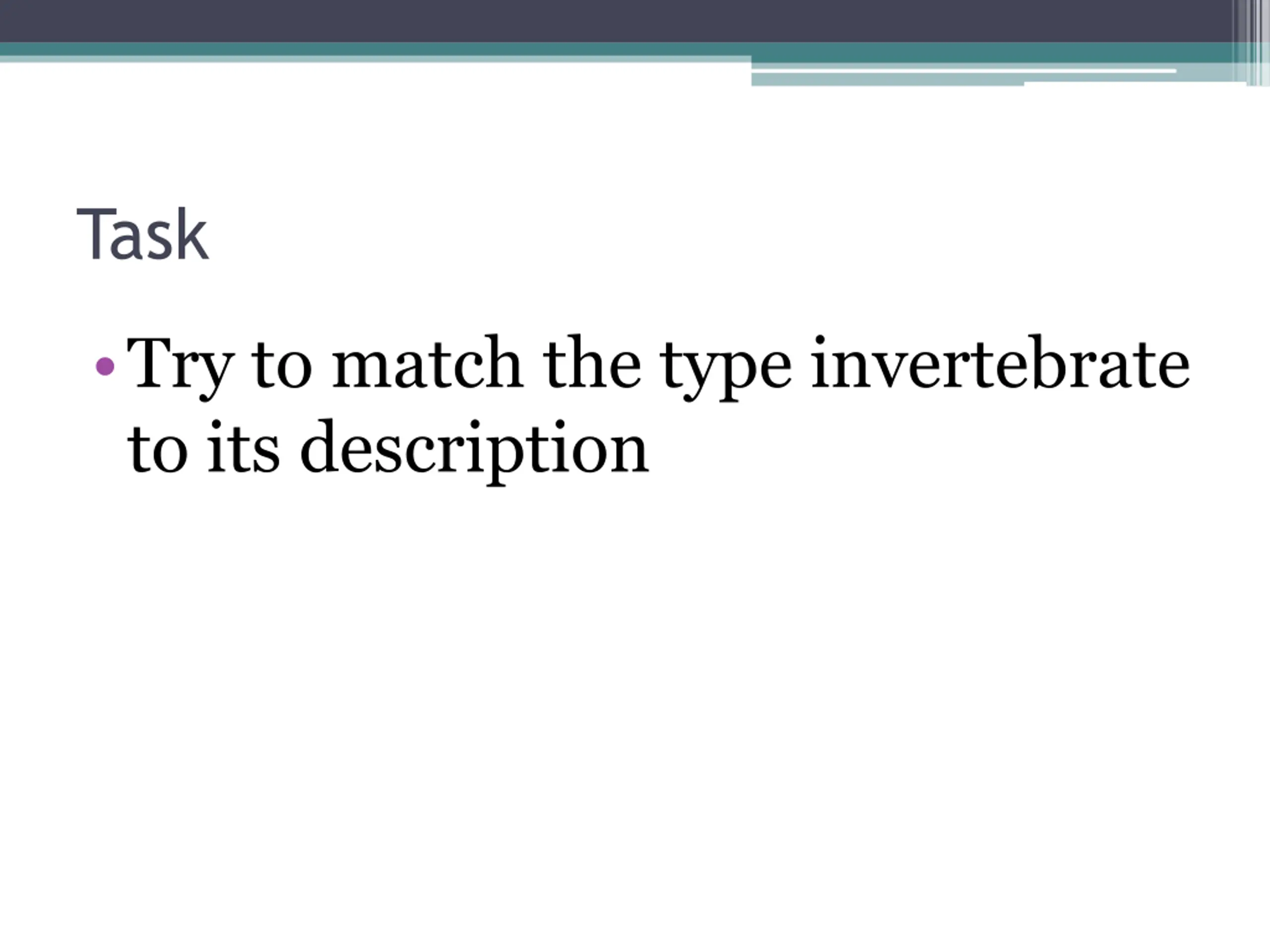 Task

• Try to match the type invertebrate to its description